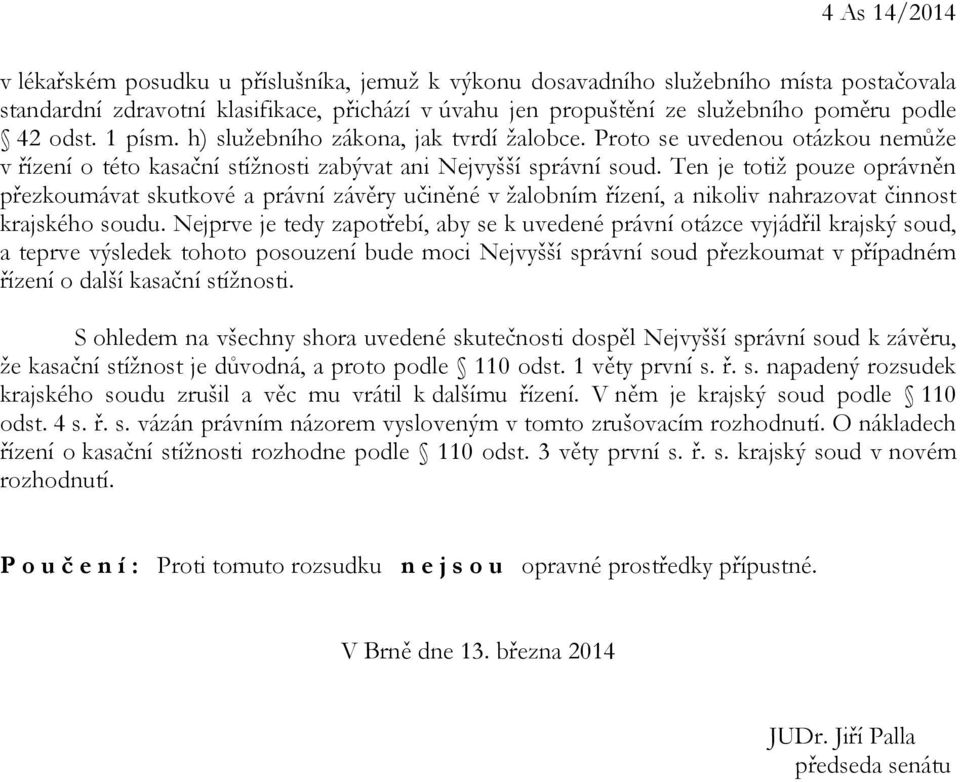 4 As 14/2014

v lékařském posudku u příslušníka, jemuž k výkonu dosavadního služebního místa postačovala standardní zdravotní klasifikace, přichází v úvahu jen propuštění ze služebního poměru podle § 42 odst. 1 písm. h) služebního zákona, jak tvrdí žalobce. Proto se uvedenou otázkou nemůže v řízení o této kasační stížnosti zabývat ani Nejvyšší správní soud. Ten je totiž pouze oprávněn přezkoumávat skutkové a právní závěry učiněné v žalobním řízení, a nikoliv nahrazovat činnost krajského soudu. Nejprve je tedy zapotřebí, aby se k uvedené právní otázce vyjádřil krajský soud, a teprve výsledek tohoto posouzení bude moci Nejvyšší správní soud přezkoumat v případném řízení o další kasační stížnosti.

S ohledem na všechny shora uvedené skutečnosti dospěl Nejvyšší správní soud k závěru, že kasační stížnost je důvodná, a proto podle § 110 odst. 1 věty první s. ř. s. napadený rozsudek krajského soudu zrušil a věc mu vrátil k dalšímu řízení. V něm je krajský soud podle § 110 odst. 4 s. ř. s. vázán právním názorem vysloveným v tomto zrušovacím rozhodnutí. O nákladech řízení o kasační stížnosti rozhodne podle § 110 odst. 3 věty první s. ř. s. krajský soud v novém rozhodnutí.

P o u č e n í : Proti tomuto rozsudku n e j s o u opravné prostředky přípustné.

V Brně dne 13. března 2014

JUDr. Jiří Palla
předseda senátu